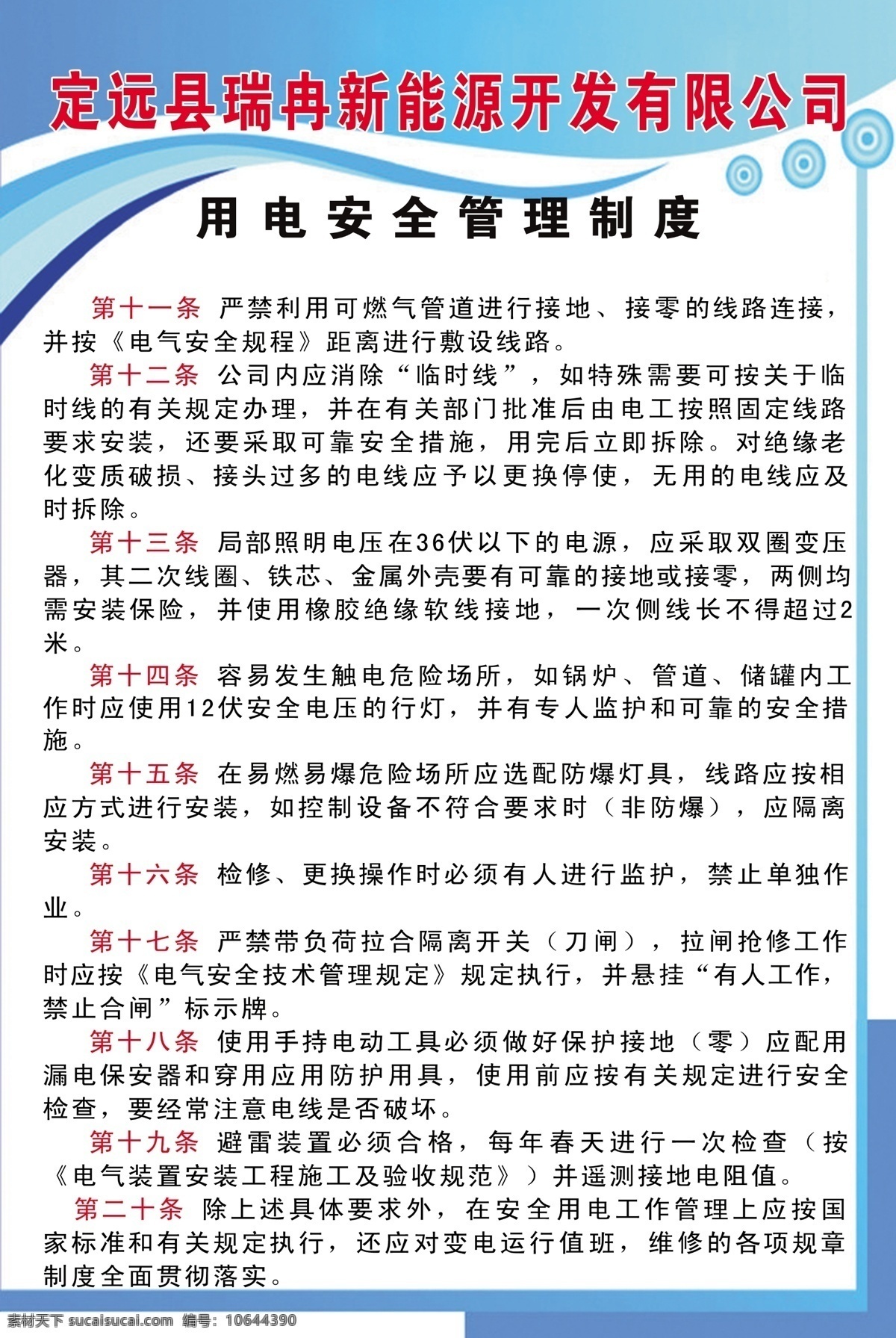 定远县瑞冉新能源开发有限公司

用电安全管理制度

第十一条 严禁利用可燃气管道进行接地、接零的线路连接，并按《电气安全规程》距离进行敷设线路。

第十二条 公司内应消除“临时线”，如特殊需要可按关于临时线的有关规定办理，并在有关部门批准后由电工按照固定线路要求安装，还要采取可靠安全措施，用完后立即拆除。对绝缘老化变质破损、接头过多的电线应予以更换停使，无用的电线应及时拆除。

第十三条 局部照明电压在36伏以下的电源，应采取双圈变压器，其二次线圈、铁芯、金属外壳要有可靠的接地或接零，两侧均需安装保险，并使用橡胶绝缘软线接地，一次侧线长不得超过2米。

第十四条 容易发生触电危险场所，如锅炉、管道、储罐内工作时应使用12伏安全电压的行灯，并有专人监护和可靠的安全措施。

第十五条 在易燃易爆危险场所应选配防爆灯具，线路应按相应方式进行安装，如控制设备不符合要求时（非防爆），应隔离安装。

第十六条 检修、更换操作时必须有人进行监护，禁止单独作业。

第十七条 严禁带负荷拉合隔离开关（刀闸），拉闸抢修工作时应按《电气安全技术管理规定》规定执行，并悬挂“有人工作，禁止合闸”标示牌。

第十八条 使用手持电动工具必须做好保护接地（零）应配用漏电保安器和穿用应用防护用具，使用前应按有关规定进行安全检查，要经常注意电线是否破坏。

第十九条 避雷装置必须合格，每年春天进行一次检查（按《电气装置安装工程施工及验收规范》）并遥测接地电阻值。

第二十条 除上述具体要求外，在安全用电工作管理上应按国家标准和有关规定执行，还应对变电运行值班，维修的各项规章制度全面贯彻落实。

素材天下 sucaisucai.com 编号：10644390